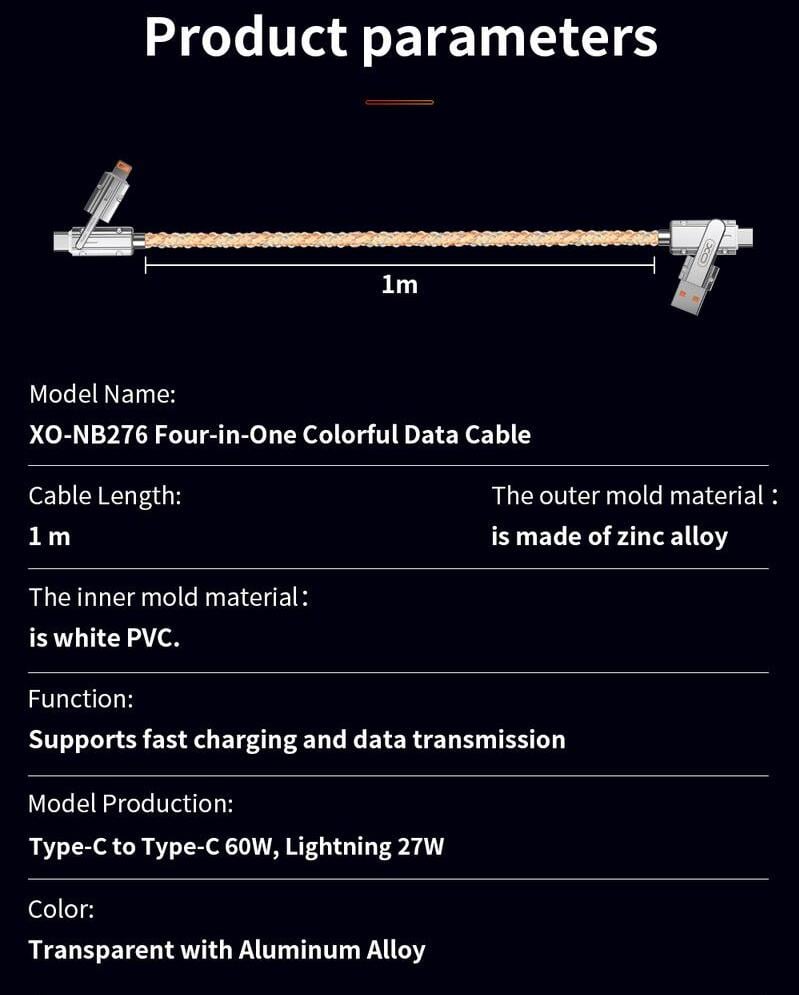 Product parameters

1m

Model Name:
XO-NB276 Four-in-One Colorful Data Cable

Cable Length:
1 m

The outer mold material:
is made of zinc alloy

The inner mold material:
is white PVC.

Function:
Supports fast charging and data transmission

Model Production:
Type-C to Type-C 60W, Lightning 27W

Color:
Transparent with Aluminum Alloy